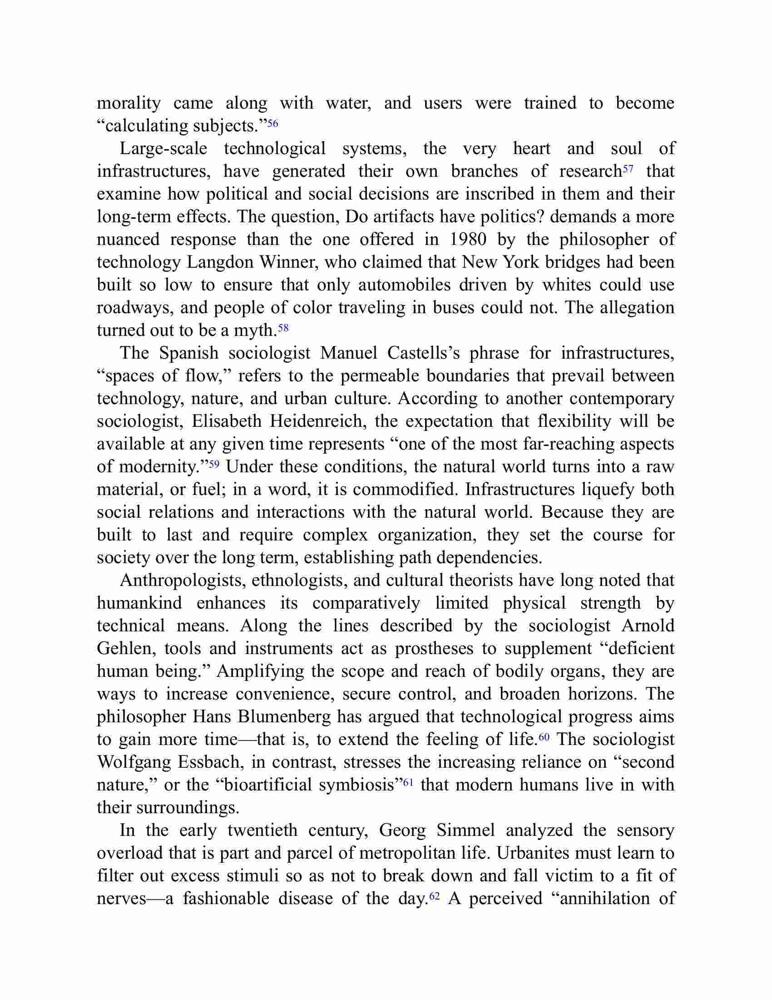 morality came along with water, and users were trained to become “calculating subjects.”$^{56}$

Large-scale technological systems, the very heart and soul of infrastructures, have generated their own branches of research$^{57}$ that examine how political and social decisions are inscribed in them and their long-term effects. The question, Do artifacts have politics? demands a more nuanced response than the one offered in 1980 by the philosopher of technology Langdon Winner, who claimed that New York bridges had been built so low to ensure that only automobiles driven by whites could use roadways, and people of color traveling in buses could not. The allegation turned out to be a myth.$^{58}$

The Spanish sociologist Manuel Castells’s phrase for infrastructures, “spaces of flow,” refers to the permeable boundaries that prevail between technology, nature, and urban culture. According to another contemporary sociologist, Elisabeth Heidenreich, the expectation that flexibility will be available at any given time represents “one of the most far-reaching aspects of modernity.”$^{59}$ Under these conditions, the natural world turns into a raw material, or fuel; in a word, it is commodified. Infrastructures liquefy both social relations and interactions with the natural world. Because they are built to last and require complex organization, they set the course for society over the long term, establishing path dependencies.

Anthropologists, ethnologists, and cultural theorists have long noted that humankind enhances its comparatively limited physical strength by technical means. Along the lines described by the sociologist Arnold Gehlen, tools and instruments act as prostheses to supplement “deficient human being.” Amplifying the scope and reach of bodily organs, they are ways to increase convenience, secure control, and broaden horizons. The philosopher Hans Blumenberg has argued that technological progress aims to gain more time—that is, to extend the feeling of life.$^{60}$ The sociologist Wolfgang Essbach, in contrast, stresses the increasing reliance on “second nature,” or the “bioartificial symbiosis”$^{61}$ that modern humans live in with their surroundings.

In the early twentieth century, Georg Simmel analyzed the sensory overload that is part and parcel of metropolitan life. Urbanites must learn to filter out excess stimuli so as not to break down and fall victim to a fit of nerves—a fashionable disease of the day.$^{62}$ A perceived “annihilation of